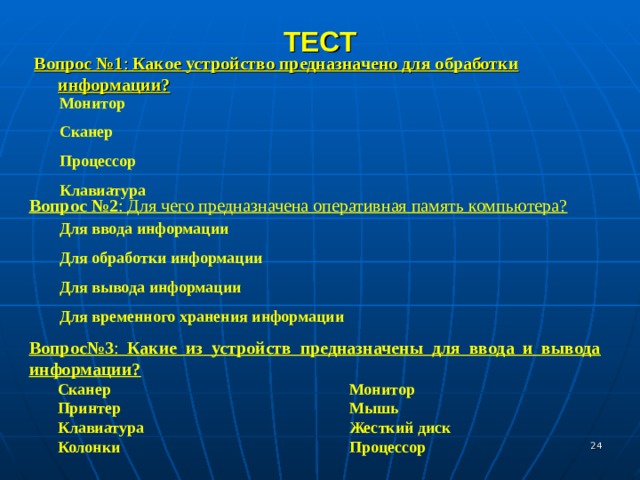 ТЕСТ

Вопрос №1: Какое устройство предназначено для обработки информации?

Монитор

Сканер

Процессор

Клавиатура

Вопрос №2: Для чего предназначена оперативная память компьютера?

Для ввода информации

Для обработки информации

Для вывода информации

Для временного хранения информации

Вопрос№3: Какие из устройств предназначены для ввода и вывода информации?

Сканер
Принтер
Клавиатура
Колонки

Монитор
Мышь
Жесткий диск
Процессор

24